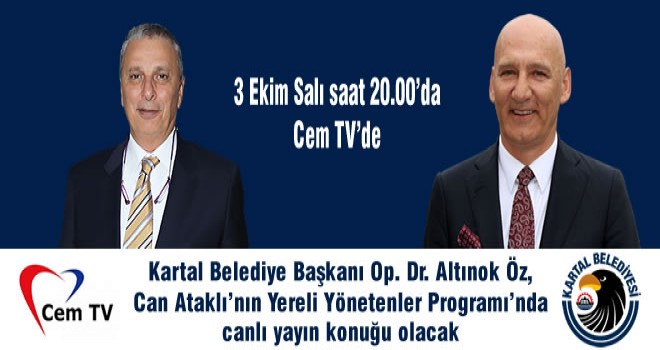 3 Ekim Salı saat 20.00'da
Cem TV'de

Cem TV

Kartal Belediye Başkanı Op. Dr. Altınok Öz,
Can Ataklı'nın Yereli Yönetenler Programı'nda
canlı yayın konuğu olacak

KARTAL BELEDİYESİ